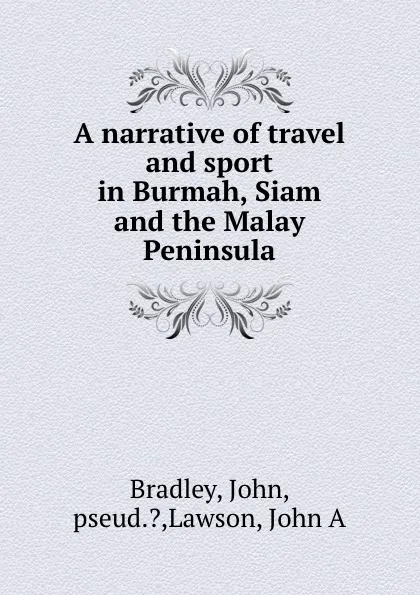 A narrative of travel and sport in Burmah, Siam and the Malay Peninsula

Bradley, John, pseud.?,Lawson, John A